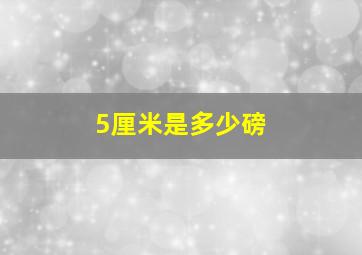 5厘米是多少磅